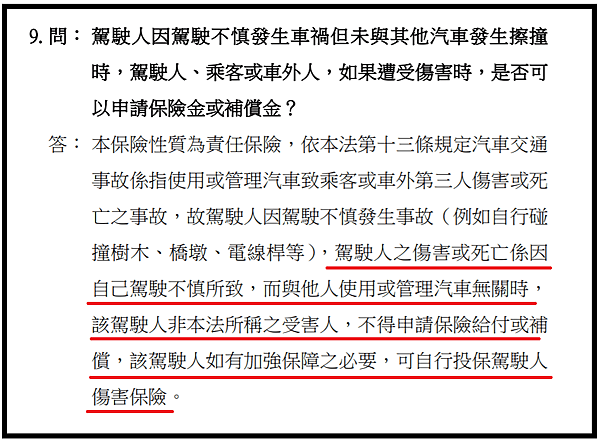 9. 問： 駕駛人因駕駛不慎發生車禍但未與其他汽車發生擦撞時，駕駛人、乘客或車外人，如果遭受傷害時，是否可以申請保險金或補償金？

答： 本保險性質為責任保險，依本法第十三條規定汽車交通事故係指使用或管理汽車致乘客或車外第三人傷害或死亡之事故，故駕駛人因駕駛不慎發生事故（例如自行碰撞樹木、橋墩、電線桿等），駕駛人之傷害或死亡係因自己駕駛不慎所致，而與他人使用或管理汽車無關時，該駕駛人非本法所稱之受害人，不得申請保險給付或補償，該駕駛人如有加強保障之必要，可自行投保駕駛人傷害保險。